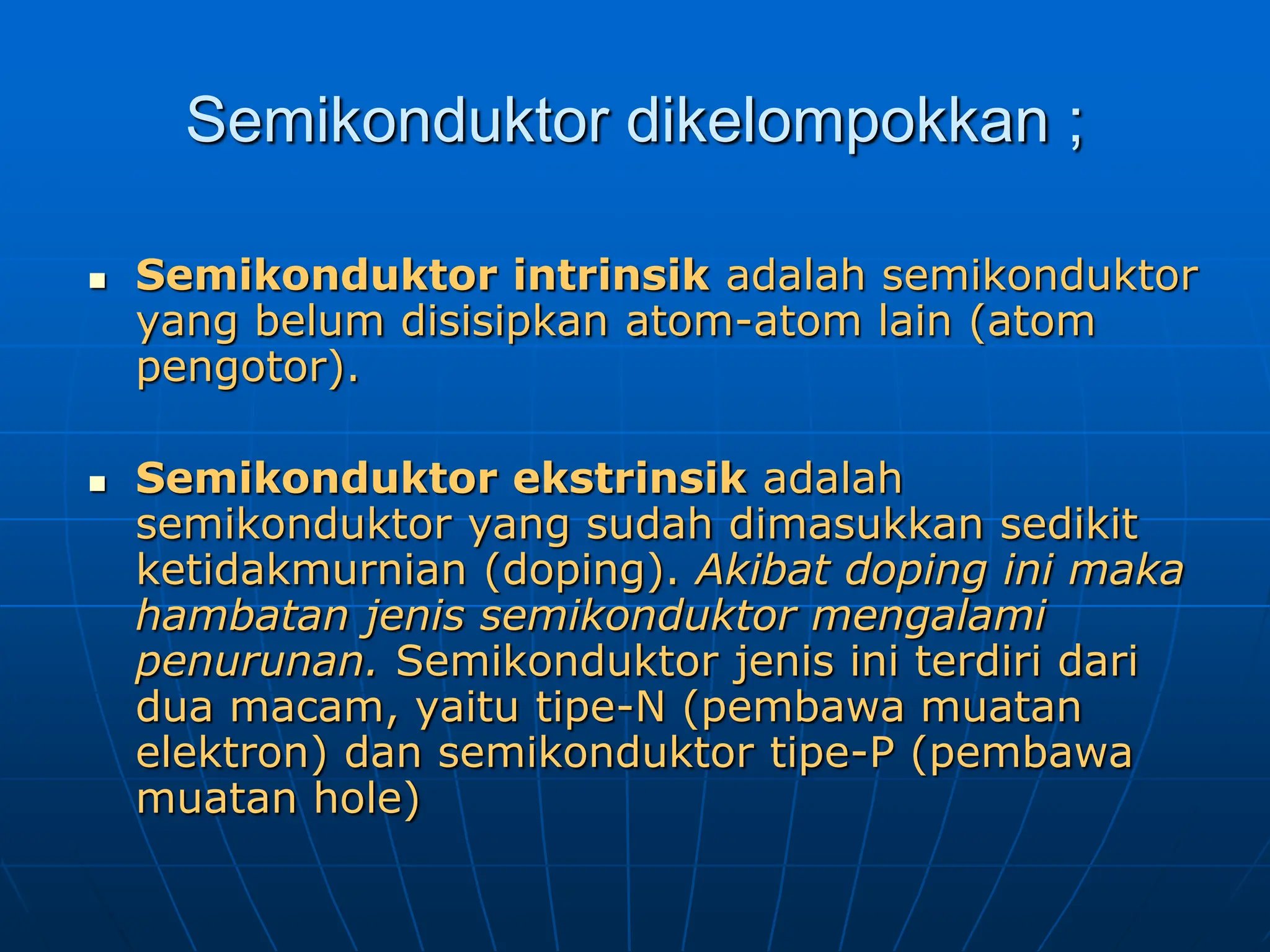 Semikonduktor dikelompokkan ;

▪ Semikonduktor intrinsik adalah semikonduktor yang belum disisipkan atom-atom lain (atom pengotor).

▪ Semikonduktor ekstrinsik adalah semikonduktor yang sudah dimasukkan sedikit ketidakmurnian (doping). Akibat doping ini maka hambatan jenis semikonduktor mengalami penurunan. Semikonduktor jenis ini terdiri dari dua macam, yaitu tipe-N (pembawa muatan elektron) dan semikonduktor tipe-P (pembawa muatan hole)